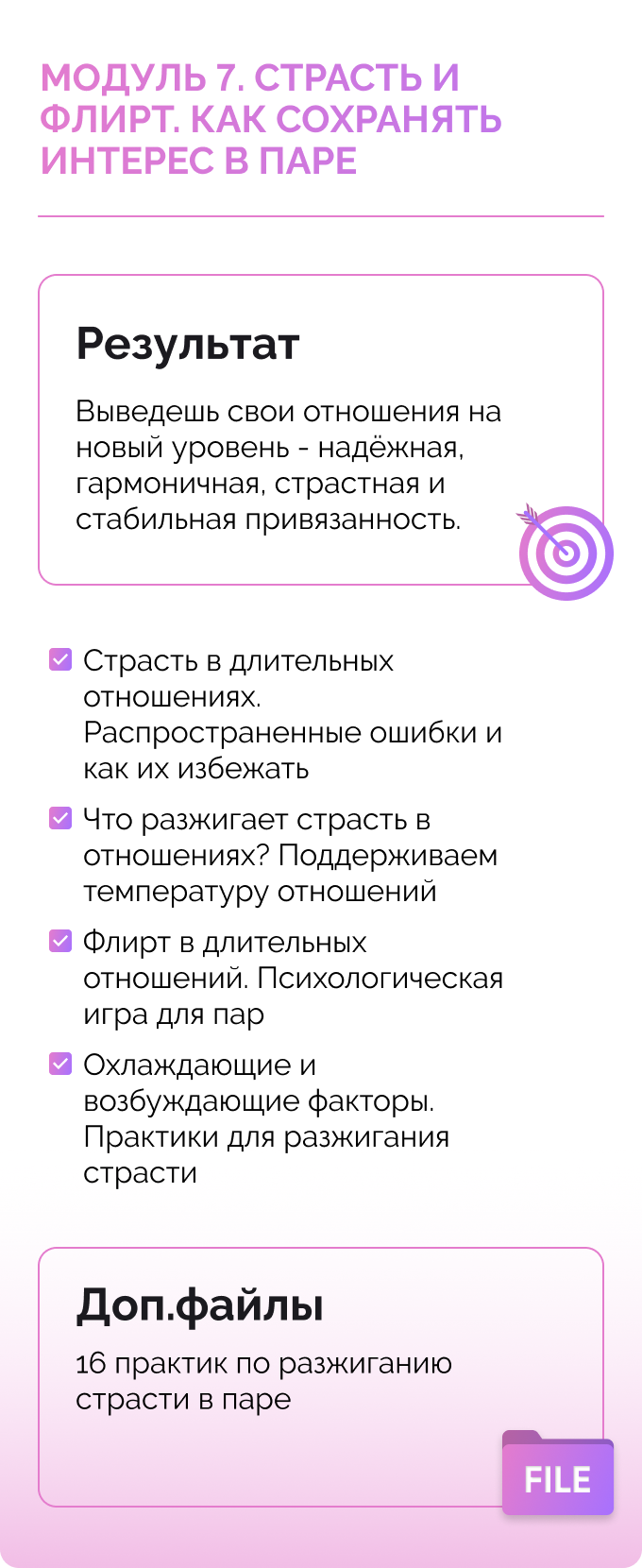 МОДУЛЬ 7. СТРАСТЬ И ФЛИРТ. КАК СОХРАНЯТЬ ИНТЕРЕС В ПАРЕ

Результат

Выведешь свои отношения на новый уровень - надёжная, гармоничная, страстная и стабильная привязанность.

☑ Страсть в длительных отношениях. Распространенные ошибки и как их избежать

☑ Что разжигает страсть в отношениях? Поддерживаем температуру отношений

☑ Флирт в длительных отношений. Психологическая игра для пар

☑ Охлаждающие и возбуждающие факторы. Практики для разжигания страсти

Доп.файлы

16 практик по разжиганию страсти в паре

FILE